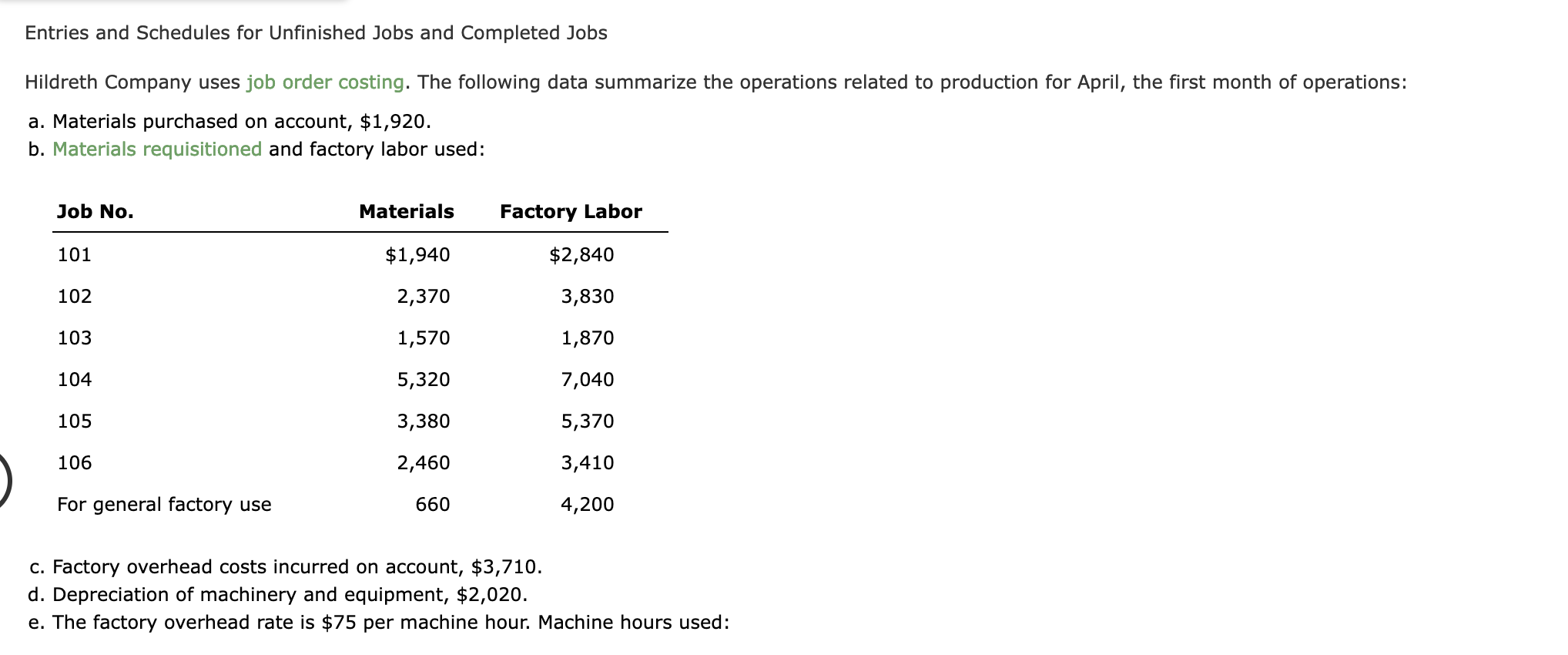 Entries and Schedules for Unfinished Jobs and Completed Jobs

Hildreth Company uses job order costing. The following data summarize the operations related to production for April, the first month of operations:

a. Materials purchased on account, \$1,920.
b. Materials requisitioned and factory labor used:

| Job No. | Materials | Factory Labor |
|---|---|---|
| 101 | \$1,940 | \$2,840 |
| 102 | 2,370 | 3,830 |
| 103 | 1,570 | 1,870 |
| 104 | 5,320 | 7,040 |
| 105 | 3,380 | 5,370 |
| 106 | 2,460 | 3,410 |
| For general factory use | 660 | 4,200 |

c. Factory overhead costs incurred on account, \$3,710.
d. Depreciation of machinery and equipment, \$2,020.
e. The factory overhead rate is \$75 per machine hour. Machine hours used: